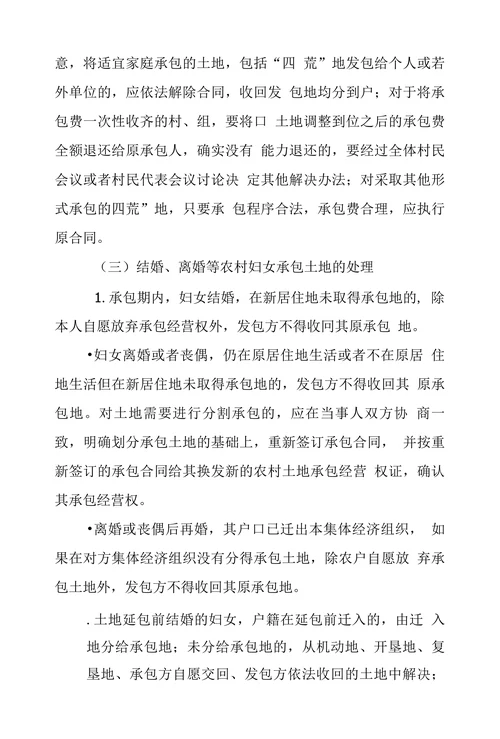 意，将适宜家庭承包的土地，包括“四 荒”地发包给个人或若外单位的，应依法解除合同，收回发 包地均分到户；对于将承包费一次性收齐的村、组，要将口 土地调整到位之后的承包费全额退还给原承包人，确实没有 能力退还的，要经过全体村民会议或者村民代表会议讨论决 定其他解决办法；对采取其他形式承包的四荒”地，只要承 包程序合法，承包费合理，应执行原合同。

（三）结婚、离婚等农村妇女承包土地的处理

1. 承包期内，妇女结婚，在新居住地未取得承包地的，除本人自愿放弃承包经营权外，发包方不得收同其原承包 地。

•妇女离婚或者丧偶，仍在原居住地生活或者不在原居 住地生活但在新居住地未取得承包地的，发包方不得收回其 原承包地。对土地需要进行分割承包的，应在当事人双方协 商一致，明确划分承包土地的基础上，重新签订承包合同， 并按重新签订的承包合同给其换发新的农村土地承包经营 权证，确认其承包经营权。

•离婚或丧偶后再婚，其户口已迁出本集体经济组织， 如果在对方集体经济组织没有分得承包土地，除农户自愿放 弃承包土地外，发包方不得收回其原承包地。

. 土地延包前结婚的妇女，户籍在延包前迁入的，由迁 入地分给承包地；未分给承包地的，从机动地、开垦地、复垦地、承包方自愿交回、发包方依法收回的土地中解决；